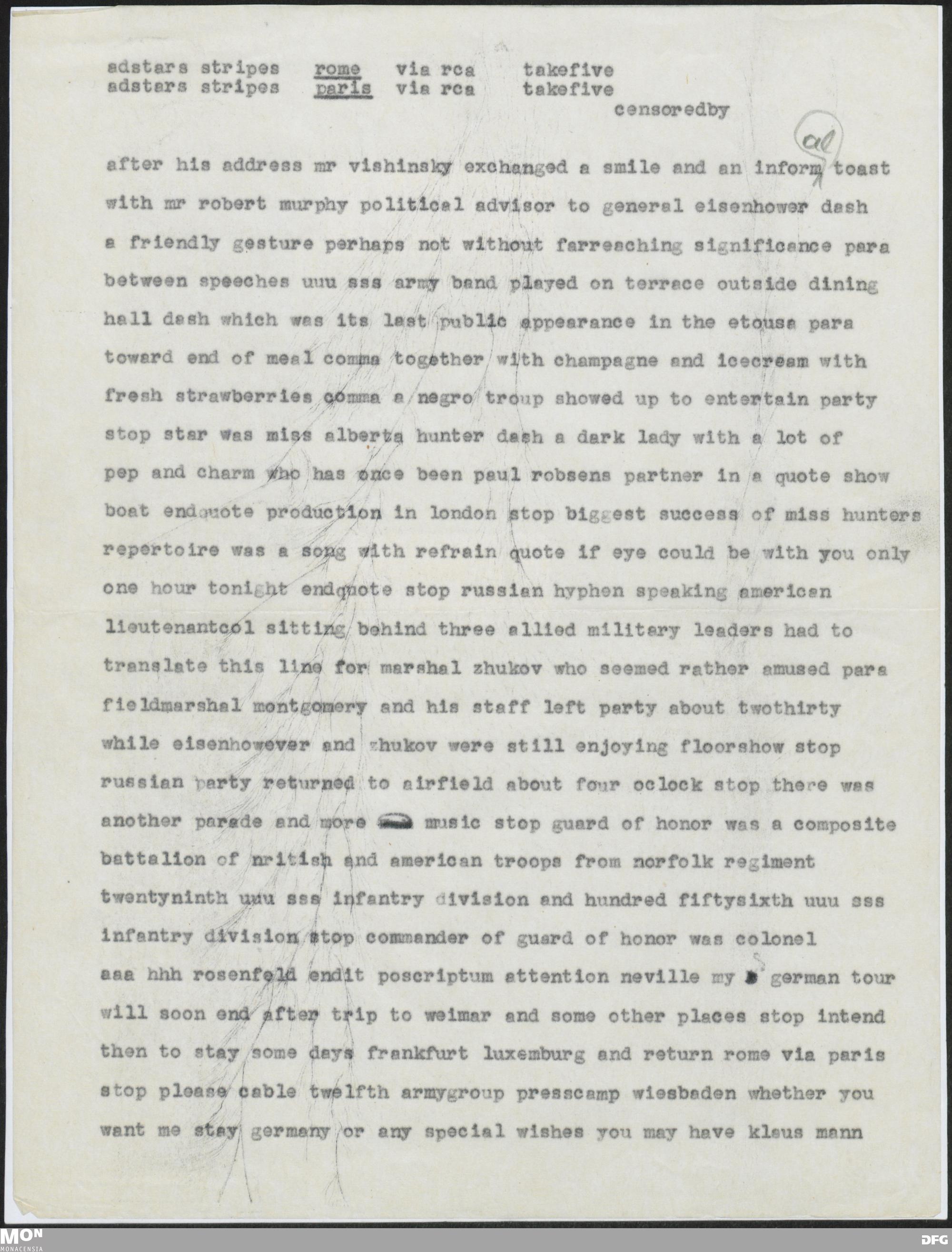 adstars stripes rome via rca takefive
adstars stripes paris via rca takefive
censoredby

al

after his address mr vishinsky exchanged a smile and an inform toast with mr robert murphy political advisor to general eisenhower dash a friendly gesture perhaps not without farreaching significance para between speeches uuu sss army band played on terrace outside dining hall dash which was its last public appearance in the etousa para toward end of meal comma together with champagne and icecream with fresh strawberries comma a negro troup showed up to entertain party stop star was miss alberta hunter dash a dark lady with a lot of pep and charm who has once been paul robsens partner in a quote show boat endquote production in london stop biggest success of miss hunters repertoire was a song with refrain quote if eye could be with you only one hour tonight endquote stop russian hyphen speaking american lieutenantcol sitting behind three allied military leaders had to translate this line for marshal zhukov who seemed rather amused para fieldmarshal montgomery and his staff left party about twothirty while eisenhowever and zhukov were still enjoying floorshow stop russian party returned to airfield about four oclock stop there was another parade and more music stop guard of honor was a composite battalion of nritish and american troops from norfolk regiment twentyninth uuu sss infantry division and hundred fiftysixth uuu sss infantry division stop commander of guard of honor was colonel aaa hhh rosenfeld endit poscriptum attention neville my german tour will soon end after trip to weimar and some other places stop intend then to stay some days frankfurt luxemburg and return rome via paris stop please cable twelfth armygroup presscamp wiesbaden whether you want me stay germany or any special wishes you may have klaus mann

MON
MONACENSIA
DFG